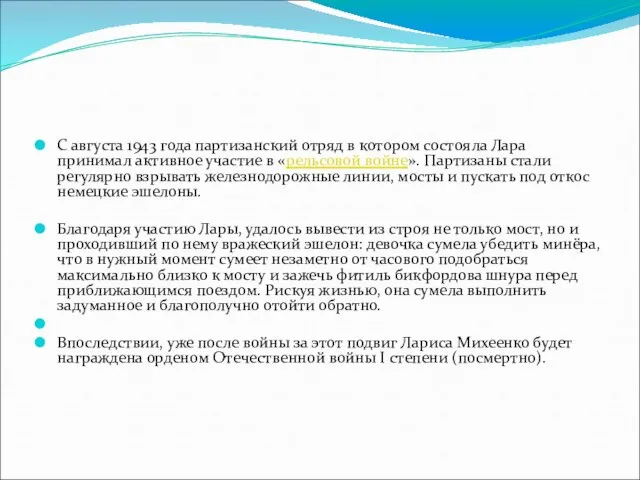 С августа 1943 года партизанский отряд в котором состояла Лара принимал активное участие в «рельсовой войне». Партизаны стали регулярно взрывать железнодорожные линии, мосты и пускать под откос немецкие эшелоны.

Благодаря участию Лары, удалось вывести из строя не только мост, но и проходивший по нему вражеский эшелон: девочка сумела убедить минёра, что в нужный момент сумеет незаметно от часового подобраться максимально близко к мосту и зажечь фитиль бикфордова шнура перед приближающимся поездом. Рискуя жизнью, она сумела выполнить задуманное и благополучно отойти обратно.

Впоследствии, уже после войны за этот подвиг Лариса Михеенко будет награждена орденом Отечественной войны I степени (посмертно).